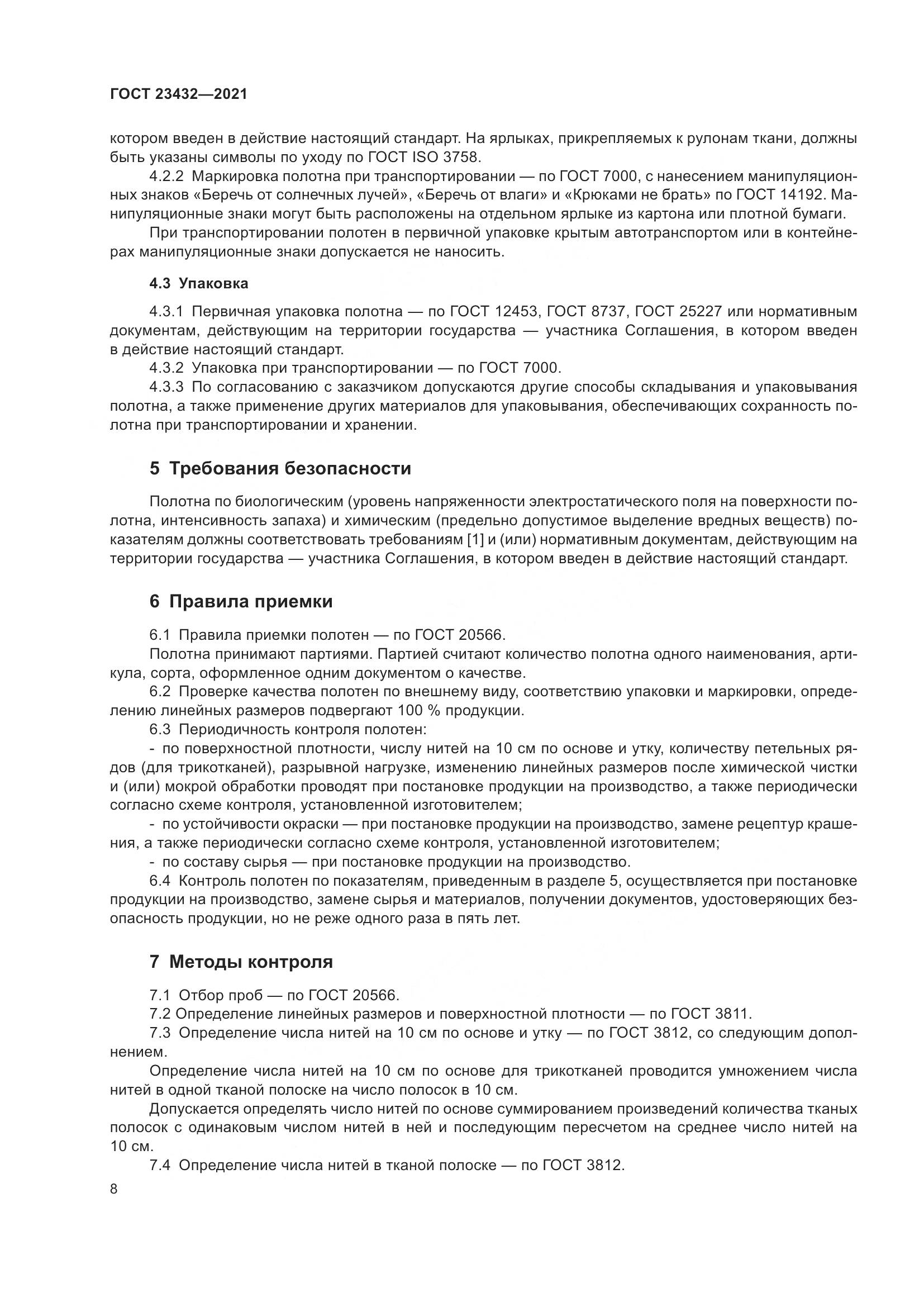 ГОСТ 23432—2021

котором введен в действие настоящий стандарт. На ярлыках, прикрепляемых к рулонам ткани, должны быть указаны символы по уходу по ГОСТ ISO 3758.

4.2.2 Маркировка полотна при транспортировании — по ГОСТ 7000, с нанесением манипуляционных знаков «Беречь от солнечных лучей», «Беречь от влаги» и «Крюками не брать» по ГОСТ 14192. Манипуляционные знаки могут быть расположены на отдельном ярлыке из картона или плотной бумаги.

При транспортировании полотен в первичной упаковке крытым автотранспортом или в контейнерах манипуляционные знаки допускается не наносить.

4.3 Упаковка

4.3.1 Первичная упаковка полотна — по ГОСТ 12453, ГОСТ 8737, ГОСТ 25227 или нормативным документам, действующим на территории государства — участника Соглашения, в котором введен в действие настоящий стандарт.

4.3.2 Упаковка при транспортировании — по ГОСТ 7000.

4.3.3 По согласованию с заказчиком допускаются другие способы складывания и упаковывания полотна, а также применение других материалов для упаковывания, обеспечивающих сохранность полотна при транспортировании и хранении.

5 Требования безопасности

Полотна по биологическим (уровень напряженности электростатического поля на поверхности полотна, интенсивность запаха) и химическим (предельно допустимое выделение вредных веществ) показателям должны соответствовать требованиям [1] и (или) нормативным документам, действующим на территории государства — участника Соглашения, в котором введен в действие настоящий стандарт.

6 Правила приемки

6.1 Правила приемки полотен — по ГОСТ 20566.

Полотна принимают партиями. Партией считают количество полотна одного наименования, артикула, сорта, оформленное одним документом о качестве.

6.2 Проверке качества полотен по внешнему виду, соответствию упаковки и маркировки, определению линейных размеров подвергают 100 % продукции.

6.3 Периодичность контроля полотен:

- по поверхностной плотности, числу нитей на 10 см по основе и утку, количеству петельных рядов (для трикотканей), разрывной нагрузке, изменению линейных размеров после химической чистки и (или) мокрой обработки проводят при постановке продукции на производство, а также периодически согласно схеме контроля, установленной изготовителем;

- по устойчивости окраски — при постановке продукции на производство, замене рецептур крашения, а также периодически согласно схеме контроля, установленной изготовителем;

- по составу сырья — при постановке продукции на производство.

6.4 Контроль полотен по показателям, приведенным в разделе 5, осуществляется при постановке продукции на производство, замене сырья и материалов, получении документов, удостоверяющих безопасность продукции, но не реже одного раза в пять лет.

7 Методы контроля

7.1 Отбор проб — по ГОСТ 20566.

7.2 Определение линейных размеров и поверхностной плотности — по ГОСТ 3811.

7.3 Определение числа нитей на 10 см по основе и утку — по ГОСТ 3812, со следующим дополнением.

Определение числа нитей на 10 см по основе для трикотканей проводится умножением числа нитей в одной тканой полоске на число полосок в 10 см.

Допускается определять число нитей по основе суммированием произведений количества тканых полосок с одинаковым числом нитей в ней и последующим пересчетом на среднее число нитей на 10 см.

7.4 Определение числа нитей в тканой полоске — по ГОСТ 3812.

8